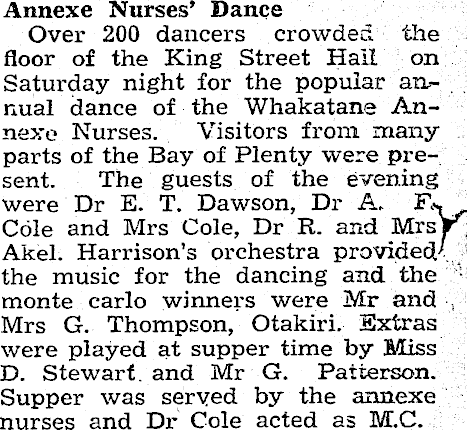 Annexe Nurses' Dance

Over 200 dancers crowded the floor of the King Street Hall on Saturday night for the popular annual dance of the Whakatane Annexe Nurses. Visitors from many parts of the Bay of Plenty were present. The guests of the evening were Dr E. T. Dawson, Dr A. F. Cole and Mrs Cole, Dr R. and Mrs Akel. Harrison's orchestra provided the music for the dancing and the monte carlo winners were Mr and Mrs G. Thompson, Otakiri. Extras were played at supper time by Miss D. Stewart and Mr G. Patterson. Supper was served by the annexe nurses and Dr Cole acted as M.C.